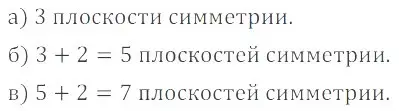 а) 3 плоскости симметрии.

б) $3 + 2 = 5$ плоскостей симметрии.

в) $5 + 2 = 7$ плоскостей симметрии.